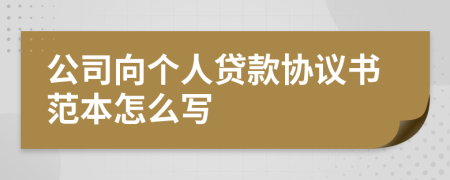 公司向个人贷款协议书范本怎么写